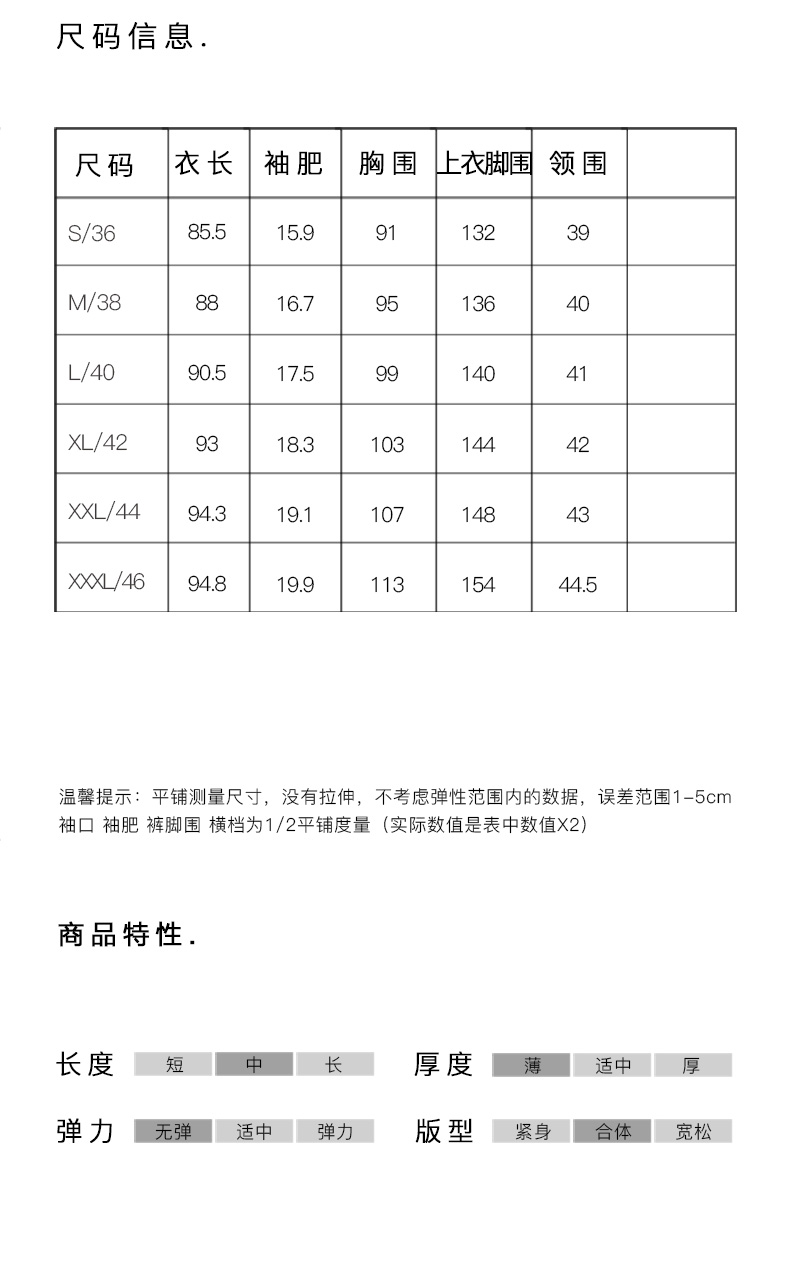 尺码信息.

| 尺码 | 衣长 | 袖肥 | 胸围 | 上衣脚围 | 领围 | |
|---|---|---|---|---|---|---|
| S/36 | 85.5 | 15.9 | 91 | 132 | 39 | |
| M/38 | 88 | 16.7 | 95 | 136 | 40 | |
| L/40 | 90.5 | 17.5 | 99 | 140 | 41 | |
| XL/42 | 93 | 18.3 | 103 | 144 | 42 | |
| XXL/44 | 94.3 | 19.1 | 107 | 148 | 43 | |
| XXXL/46 | 94.8 | 19.9 | 113 | 154 | 44.5 | |

温馨提示：平铺测量尺寸，没有拉伸，不考虑弹性范围内的数据，误差范围1-5cm
袖口 袖肥 裤脚围 横档为1/2平铺度量（实际数值是表中数值X2）

商品特性.

长度 短 中 长
厚度 薄 适中 厚
弹力 无弹 适中 弹力
版型 紧身 合体 宽松